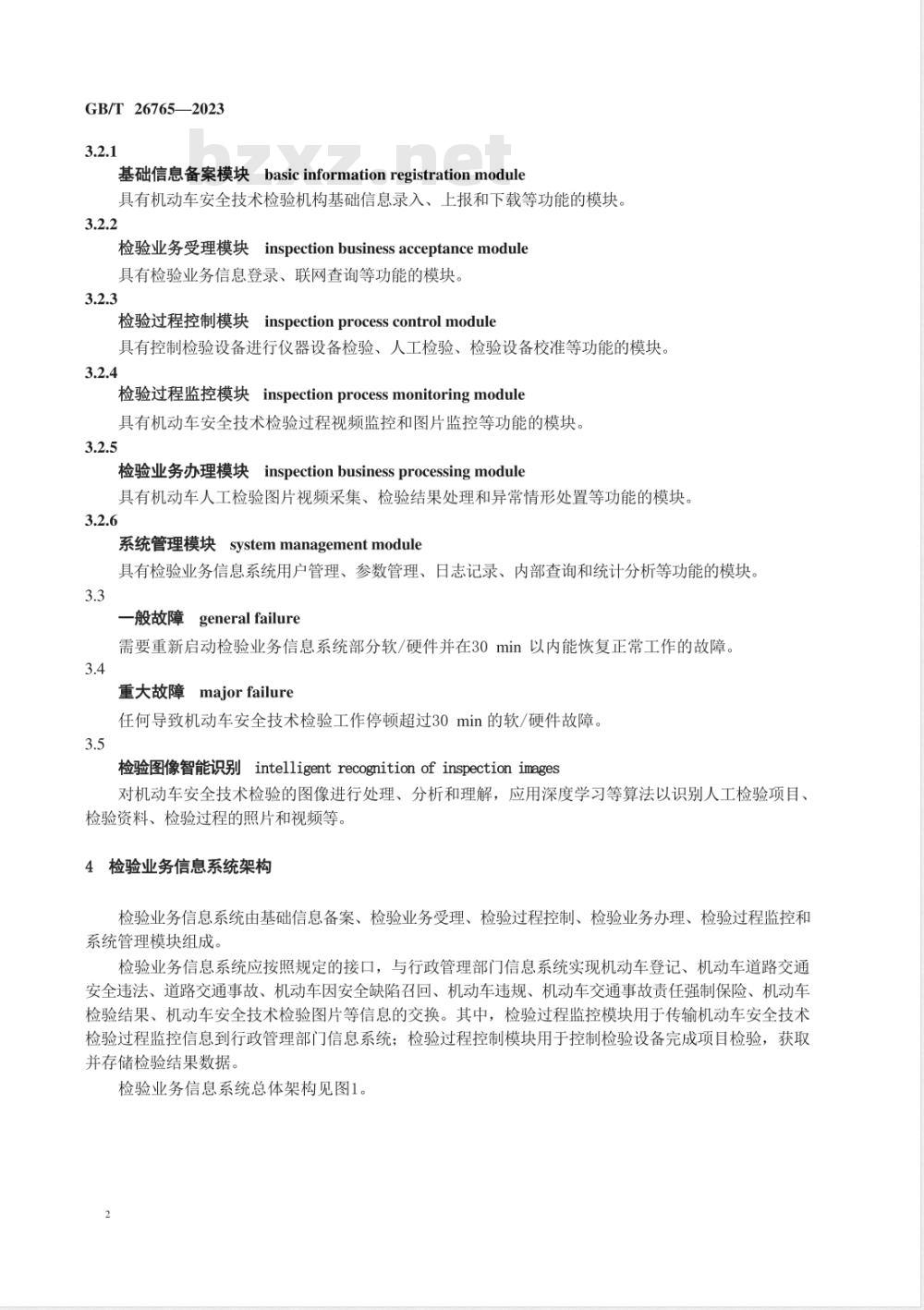 GB/T 26765—2023

bzxz.net

3.2.1

基础信息备案模块 basic information registration module

具有机动车安全技术检验机构基础信息录入、上报和下载等功能的模块。

3.2.2

检验业务受理模块 inspection business acceptance module

具有检验业务信息登录、联网查询等功能的模块。

3.2.3

检验过程控制模块 inspection process control module

具有控制检验设备进行仪器设备检验、人工检验、检验设备校准等功能的模块。

3.2.4

检验过程监控模块 inspection process monitoring module

具有机动车安全技术检验过程视频监控和图片监控等功能的模块。

3.2.5

检验业务办理模块 inspection business processing module

具有机动车人工检验图片视频采集、检验结果处理和异常情形处置等功能的模块。

3.2.6

系统管理模块 system management module

具有检验业务信息系统用户管理、参数管理、日志记录、内部查询和统计分析等功能的模块。

3.3

一般故障 general failure

需要重新启动检验业务信息系统部分软/硬件并在30 min 以内能恢复正常工作的故障。

3.4

重大故障 major failure

任何导致机动车安全技术检验工作停顿超过30 min 的软/硬件故障。

3.5

检验图像智能识别 intelligent recognition of inspection images

对机动车安全技术检验的图像进行处理、分析和理解，应用深度学习等算法以识别人工检验项目、检验资料、检验过程的照片和视频等。

4 检验业务信息系统架构

检验业务信息系统由基础信息备案、检验业务受理、检验过程控制、检验业务办理、检验过程监控和系统管理模块组成。

检验业务信息系统应按照规定的接口，与行政管理部门信息系统实现机动车登记、机动车道路交通安全违法、道路交通事故、机动车因安全缺陷召回、机动车违规、机动车交通事故责任强制保险、机动车检验结果、机动车安全技术检验图片等信息的交换。其中，检验过程监控模块用于传输机动车安全技术检验过程监控信息到行政管理部门信息系统；检验过程控制模块用于控制检验设备完成项目检验，获取并存储检验结果数据。

检验业务信息系统总体架构见图1。

2